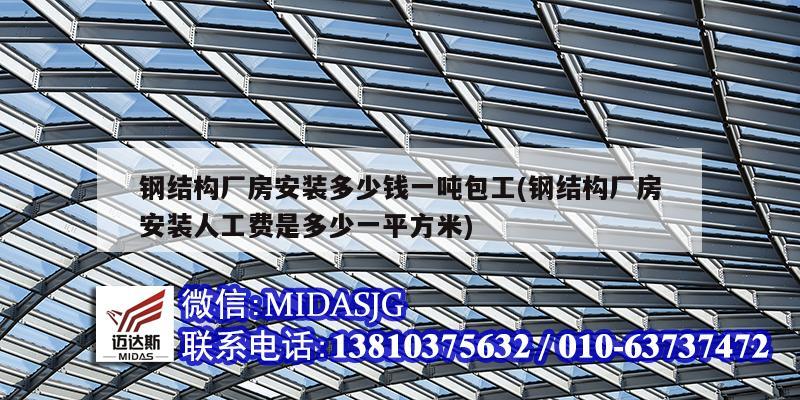 钢结构厂房安装多少钱一吨包工(钢结构厂房安装人工费是多少一平方米)

迈达斯
MIDAS

微信:MIDASJG
联系电话:13810375632 / 010-63737472